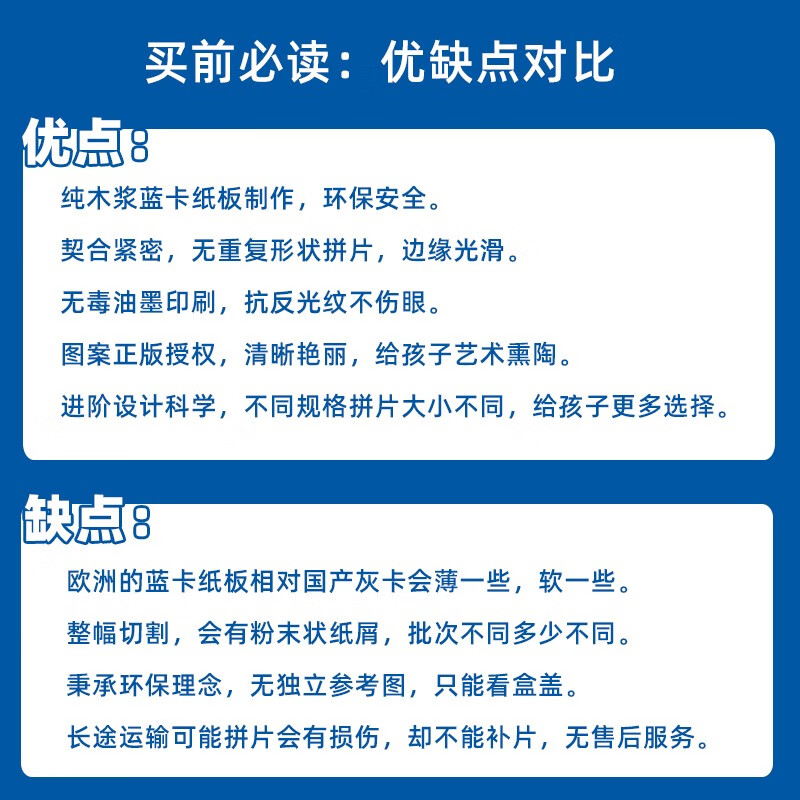 买前必读：优缺点对比

优点：

纯木浆蓝卡纸板制作，环保安全。

契合紧密，无重复形状拼片，边缘光滑。

无毒油墨印刷，抗反光纹不伤眼。

图案正版授权，清晰艳丽，给孩子艺术熏陶。

进阶设计科学，不同规格拼片大小不同，给孩子更多选择。

缺点：

欧洲的蓝卡纸板相对国产灰卡会薄一些，软一些。

整幅切割，会有粉末状纸屑，批次不同多少不同。

秉承环保理念，无独立参考图，只能看盒盖。

长途运输可能拼片会有损伤，却不能补片，无售后服务。